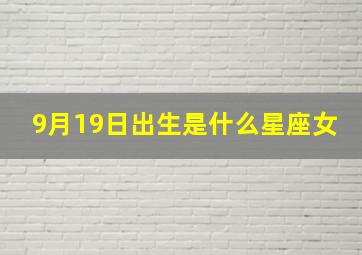 9月19日出生是什么星座女